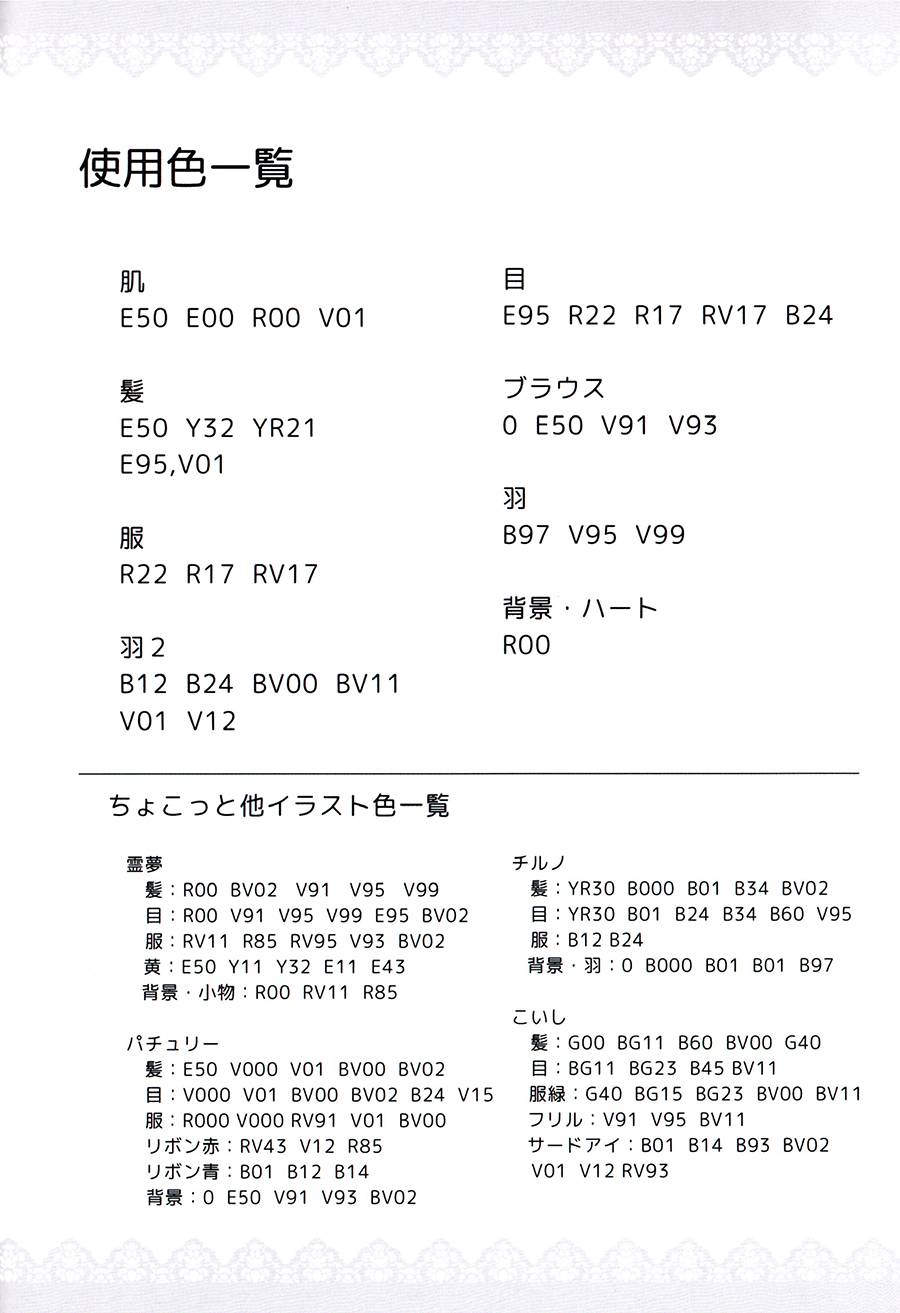 使用色一覧

肌
E50 E00 R00 V01

髪
E50 Y32 YR21
E95,V01

服
R22 R17 RV17

羽２
B12 B24 BV00 BV11
V01 V12

目
E95 R22 R17 RV17 B24

ブラウス
0 E50 V91 V93

羽
B97 V95 V99

背景・ハート
R00

ちょこっと他イラスト色一覧

霊夢
髪：R00 BV02 V91 V95 V99
目：R00 V91 V95 V99 E95 BV02
服：RV11 R85 RV95 V93 BV02
黄：E50 Y11 Y32 E11 E43
背景・小物：R00 RV11 R85

パチュリー
髪：E50 V000 V01 BV00 BV02
目：V000 V01 BV00 BV02 B24 V15
服：R000 V000 RV91 V01 BV00
リボン赤：RV43 V12 R85
リボン青：B01 B12 B14
背景：0 E50 V91 V93 BV02

チルノ
髪：YR30 B000 B01 B34 BV02
目：YR30 B01 B24 B34 B60 V95
服：B12 B24
背景・羽：0 B000 B01 B01 B97

こいし
髪：G00 BG11 B60 BV00 G40
目：BG11 BG23 B45 BV11
服緑：G40 BG15 BG23 BV00 BV11
フリル：V91 V95 BV11
サードアイ：B01 B14 B93 BV02
V01 V12 RV93